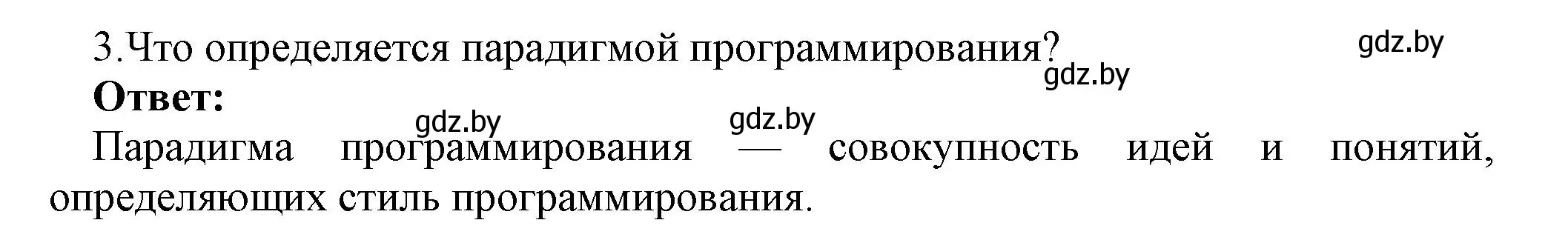 3.Что определяется парадигмой программирования?

gdz.by

gdz.by

Ответ:

gdz.by gdz.by

Парадигма программирования — совокупность идей и понятий, определяющих стиль программирования.